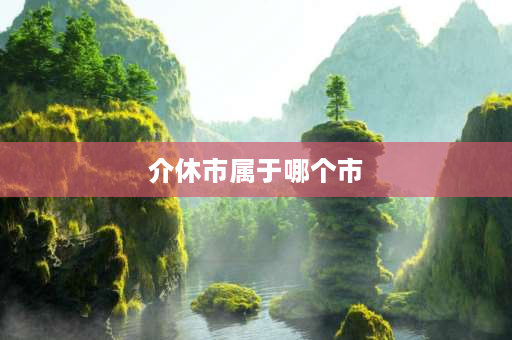 介休市属于哪个市